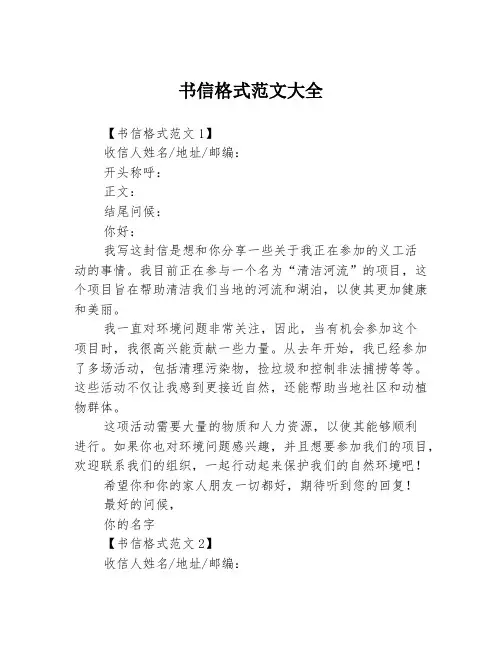 书信格式范文大全

【书信格式范文1】

收信人姓名/地址/邮编:

开头称呼:

正文:

结尾问候:

你好:

我写这封信是想和你分享一些关于我正在参加的义工活动的事情。我目前正在参与一个名为“清洁河流”的项目，这个项目旨在帮助清洁我们当地的河流和湖泊，以使其更加健康和美丽。

我一直对环境问题非常关注，因此，当有机会参加这个项目时，我很高兴能贡献一些力量。从去年开始，我已经参加了多场活动，包括清理污染物，捡垃圾和控制非法捕捞等等。这些活动不仅让我感到更接近自然，还能帮助当地社区和动植物群体。

这项活动需要大量的物质和人力资源，以使其能够顺利进行。如果你也对环境问题感兴趣，并且想要参加我们的项目，欢迎联系我们的组织，一起行动起来保护我们的自然环境吧！

希望你和你的家人朋友一切都好，期待听到您的回复！

最好的问候，

你的名字

【书信格式范文2】

收信人姓名/地址/邮编: